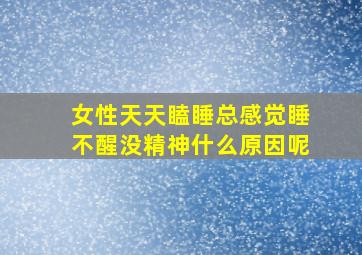 女性天天瞌睡总感觉睡不醒没精神什么原因呢